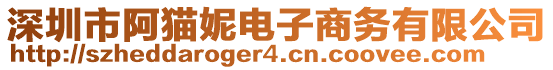 深圳市阿猫妮电子商务有限公司
http://szheddaroger4.cn.coovee.com